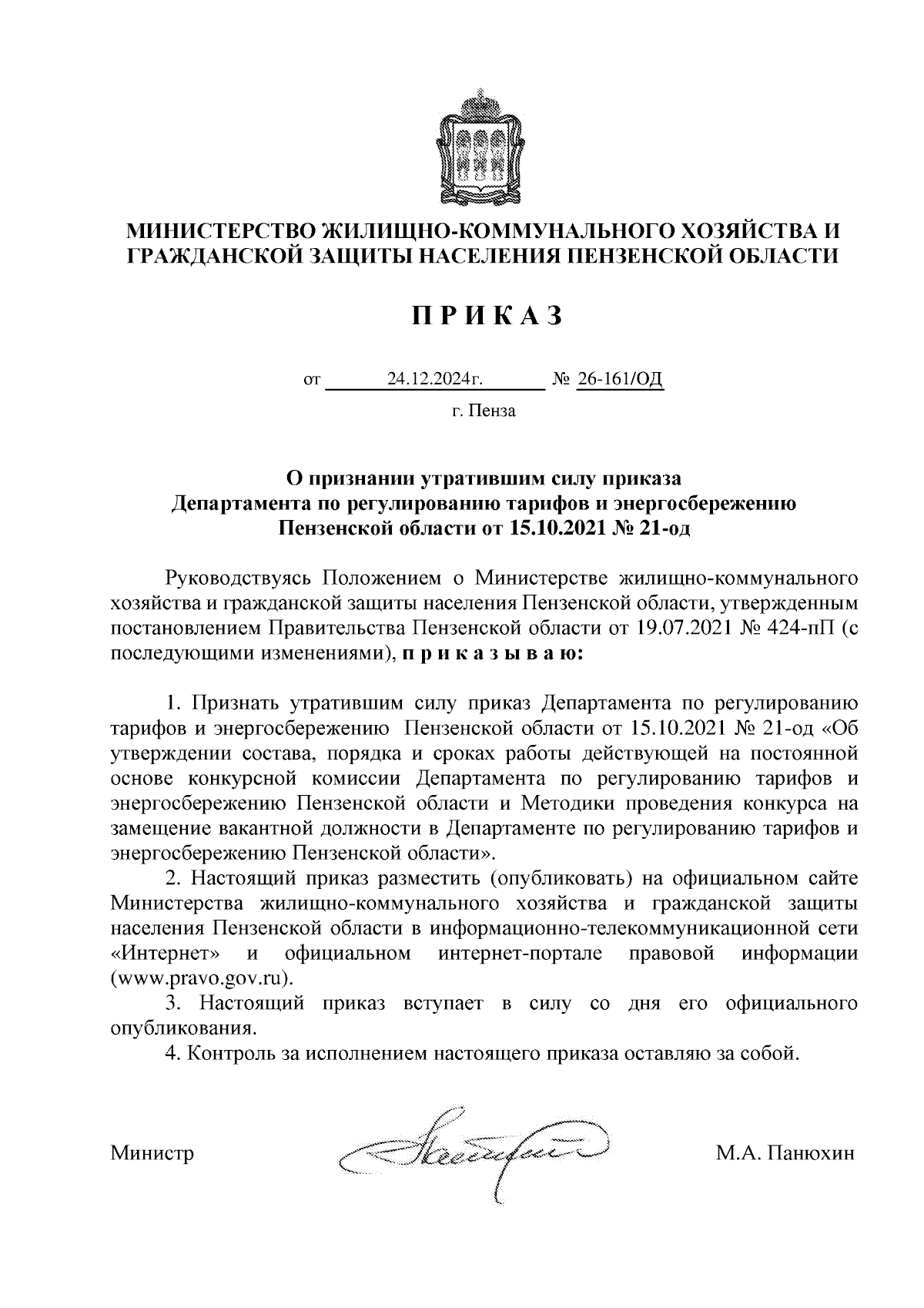 МИНИСТЕРСТВО ЖИЛИЩНО-КОММУНАЛЬНОГО ХОЗЯЙСТВА И ГРАЖДАНСКОЙ ЗАЩИТЫ НАСЕЛЕНИЯ ПЕНЗЕНСКОЙ ОБЛАСТИ

П Р И К А З

от 24.12.2024г. № 26-161/ОД

г. Пенза

О признании утратившим силу приказа Департамента по регулированию тарифов и энергосбережению Пензенской области от 15.10.2021 № 21-од

Руководствуясь Положением о Министерстве жилищно-коммунального хозяйства и гражданской защиты населения Пензенской области, утвержденным постановлением Правительства Пензенской области от 19.07.2021 № 424-пП (с последующими изменениями), п р и к а з ы в а ю:

1. Признать утратившим силу приказ Департамента по регулированию тарифов и энергосбережению Пензенской области от 15.10.2021 № 21-од «Об утверждении состава, порядка и сроках работы действующей на постоянной основе конкурсной комиссии Департамента по регулированию тарифов и энергосбережению Пензенской области и Методики проведения конкурса на замещение вакантной должности в Департаменте по регулированию тарифов и энергосбережению Пензенской области».

2. Настоящий приказ разместить (опубликовать) на официальном сайте Министерства жилищно-коммунального хозяйства и гражданской защиты населения Пензенской области в информационно-телекоммуникационной сети «Интернет» и официальном интернет-портале правовой информации (www.pravo.gov.ru).

3. Настоящий приказ вступает в силу со дня его официального опубликования.

4. Контроль за исполнением настоящего приказа оставляю за собой.

Министр М.А. Панюхин